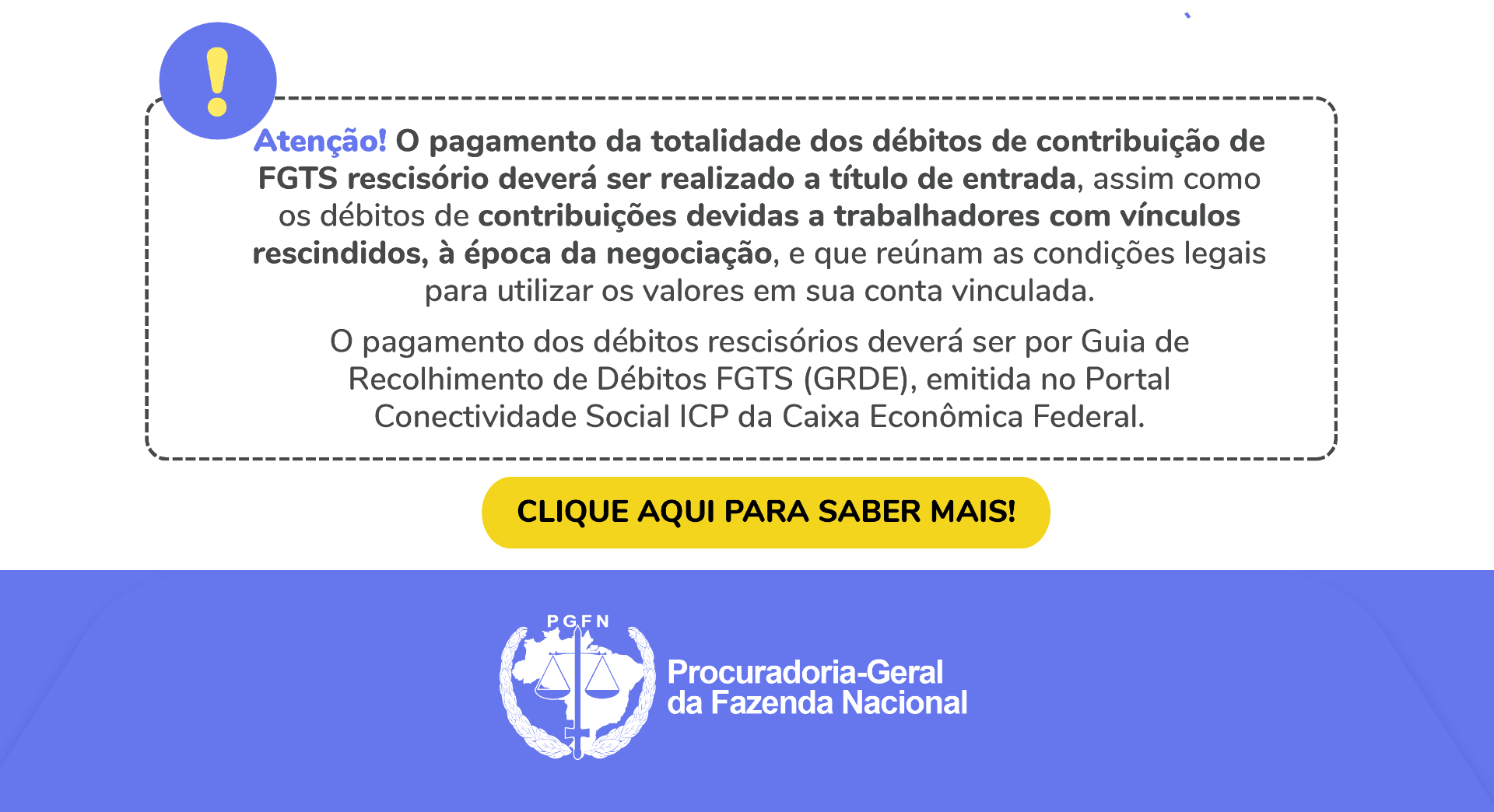 !

Atenção! O pagamento da totalidade dos débitos de contribuição de FGTS rescisório deverá ser realizado a título de entrada, assim como os débitos de contribuições devidas a trabalhadores com vínculos rescindidos, à época da negociação, e que reúnam as condições legais para utilizar os valores em sua conta vinculada.

O pagamento dos débitos rescisórios deverá ser por Guia de Recolhimento de Débitos FGTS (GRDE), emitida no Portal Conectividade Social ICP da Caixa Econômica Federal.

CLIQUE AQUI PARA SABER MAIS!

PGFN

Procuradoria-Geral
da Fazenda Nacional